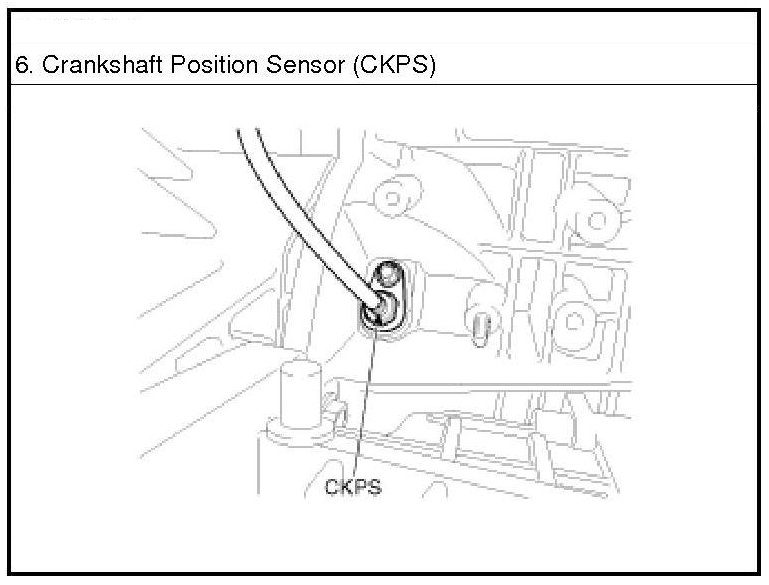 6. Crankshaft Position Sensor (CKPS)

CKPS